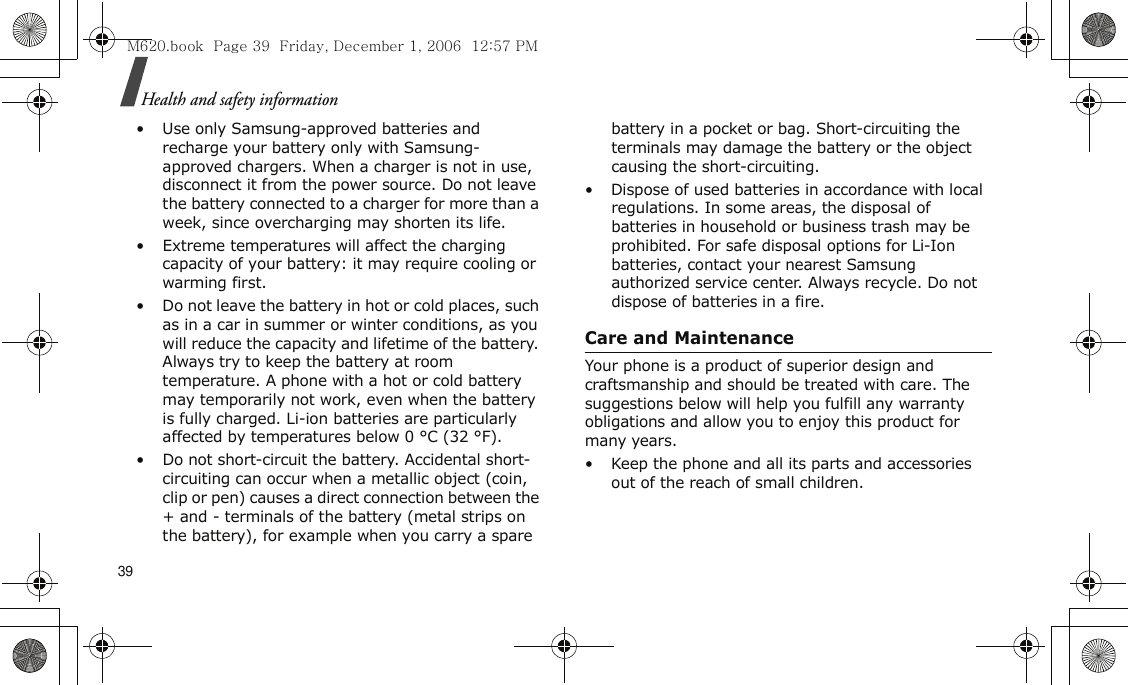 M620.book Page 39 Friday, December 1, 2006 12:57 PM

Health and safety information

• Use only Samsung-approved batteries and recharge your battery only with Samsung-approved chargers. When a charger is not in use, disconnect it from the power source. Do not leave the battery connected to a charger for more than a week, since overcharging may shorten its life.

• Extreme temperatures will affect the charging capacity of your battery: it may require cooling or warming first.

• Do not leave the battery in hot or cold places, such as in a car in summer or winter conditions, as you will reduce the capacity and lifetime of the battery. Always try to keep the battery at room temperature. A phone with a hot or cold battery may temporarily not work, even when the battery is fully charged. Li-ion batteries are particularly affected by temperatures below 0 °C (32 °F).

• Do not short-circuit the battery. Accidental short-circuiting can occur when a metallic object (coin, clip or pen) causes a direct connection between the + and - terminals of the battery (metal strips on the battery), for example when you carry a spare battery in a pocket or bag. Short-circuiting the terminals may damage the battery or the object causing the short-circuiting.

• Dispose of used batteries in accordance with local regulations. In some areas, the disposal of batteries in household or business trash may be prohibited. For safe disposal options for Li-Ion batteries, contact your nearest Samsung authorized service center. Always recycle. Do not dispose of batteries in a fire.

Care and Maintenance

Your phone is a product of superior design and craftsmanship and should be treated with care. The suggestions below will help you fulfill any warranty obligations and allow you to enjoy this product for many years.

• Keep the phone and all its parts and accessories out of the reach of small children.

39